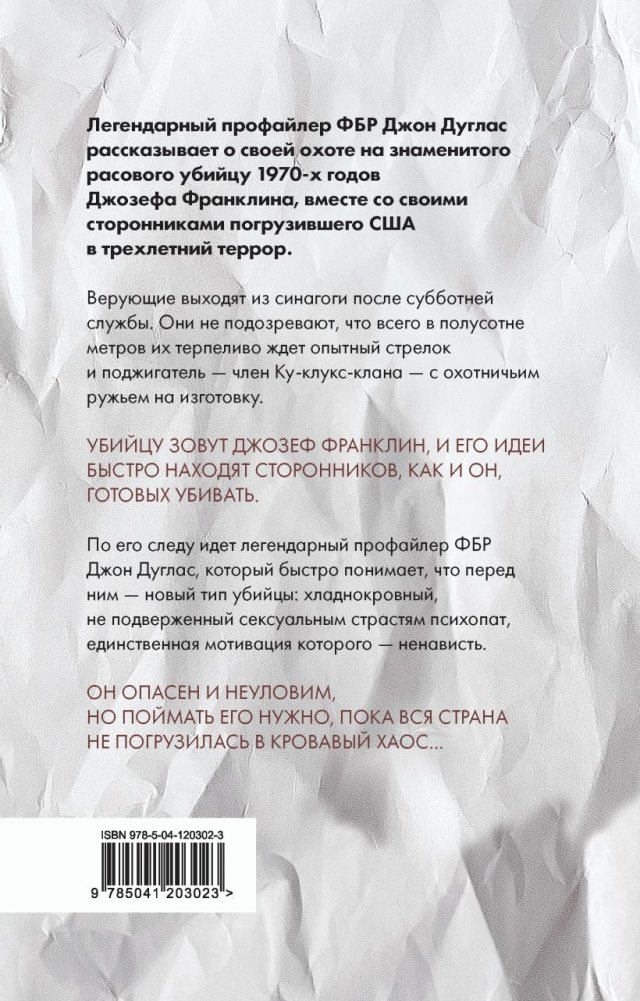 Легендарный профайлер ФБР Джон Дуглас рассказывает о своей охоте на знаменитого расового убийцу 1970-х годов Джозефа Франклина, вместе со своими сторонниками погрузившего США в трехлетний террор.

Верующие выходят из синагоги после субботней службы. Они не подозревают, что всего в полусотне метров их терпеливо ждет опытный стрелок и поджигатель — член Ку-клукс-клана — с охотничьим ружьем на изготовку.

УБИЙЦУ ЗОВУТ ДЖОЗЕФ ФРАНКЛИН, И ЕГО ИДЕИ БЫСТРО НАХОДЯТ СТОРОННИКОВ, КАК И ОН, ГОТОВЫХ УБИВАТЬ.

По его следу идет легендарный профайлер ФБР Джон Дуглас, который быстро понимает, что перед ним — новый тип убийцы: хладнокровный, не подверженный сексуальным страстям психопат, единственная мотивация которого — ненависть.

ОН ОПАСЕН И НЕУЛОВИМ, НО ПОЙМАТЬ ЕГО НУЖНО, ПОКА ВСЯ СТРАНА НЕ ПОГРУЗИЛАСЬ В КРОВАВЫЙ ХАОС...

ISBN 978-5-04-120302-3

9 785041 203023 >